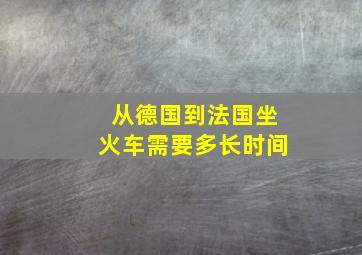 从德国到法国坐火车需要多长时间